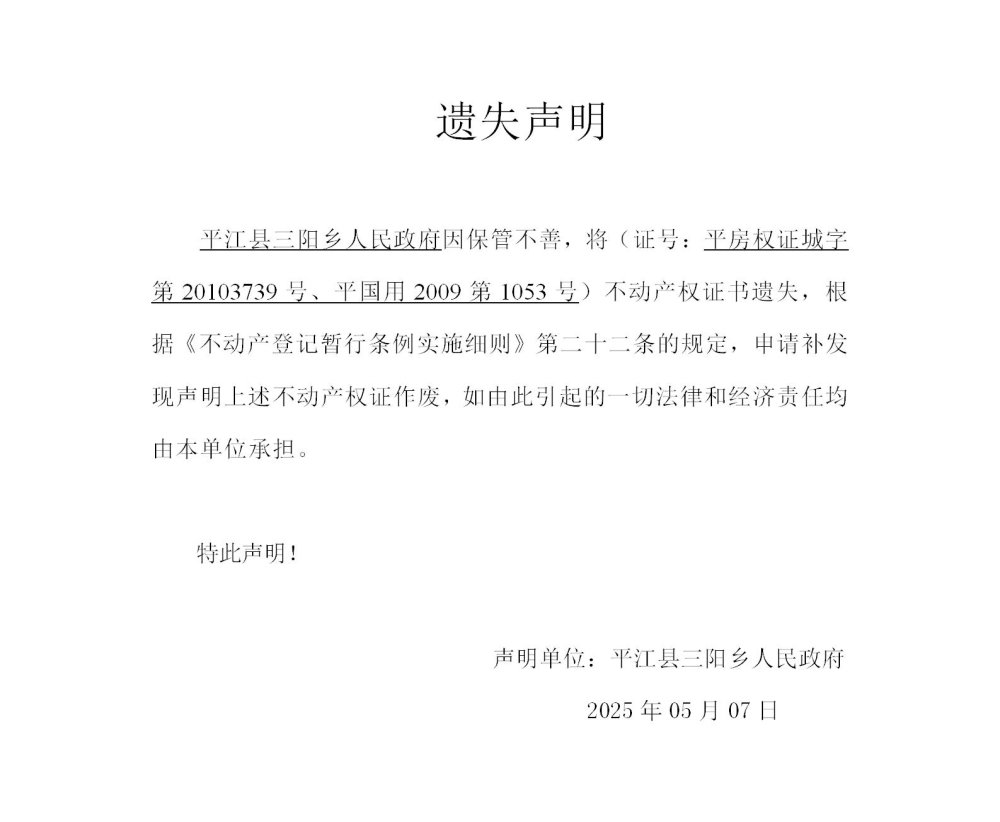 遗失声明

平江县三阳乡人民政府因保管不善，将（证号：平房权证城字第 20103739 号、平国用 2009 第 1053 号）不动产权证书遗失，根据《不动产登记暂行条例实施细则》第二十二条的规定，申请补发现声明上述不动产权证作废，如由此引起的一切法律和经济责任均由本单位承担。

特此声明！

声明单位：平江县三阳乡人民政府

2025 年 05 月 07 日